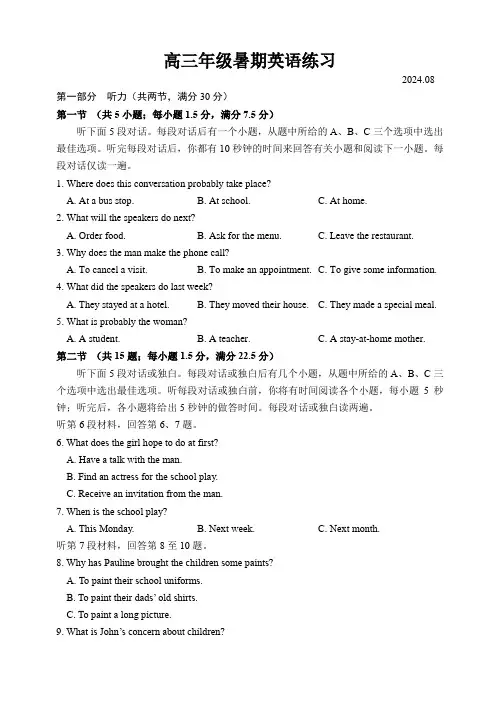 高三年级暑期英语练习

2024.08

第一部分 听力（共两节，满分 30 分）

第一节 （共 5 小题；每小题 1.5 分，满分 7.5 分）

听下面 5 段对话。每段对话后有一个小题，从题中所给的 A、B、C 三个选项中选出最佳选项。听完每段对话后，你都有 10 秒钟的时间来回答有关小题和阅读下一小题。每段对话仅读一遍。

1. Where does this conversation probably take place?

A. At a bus stop. B. At school. C. At home.

2. What will the speakers do next?

A. Order food. B. Ask for the menu. C. Leave the restaurant.

3. Why does the man make the phone call?

A. To cancel a visit. B. To make an appointment. C. To give some information.

4. What did the speakers do last week?

A. They stayed at a hotel. B. They moved their house. C. They made a special meal.

5. What is probably the woman?

A. A student. B. A teacher. C. A stay-at-home mother.

第二节 （共 15 题；每小题 1.5 分，满分 22.5 分）

听下面 5 段对话或独白。每段对话或独白后有几个小题，从题中所给的 A、B、C 三个选项中选出最佳选项。听每段对话或独白前，你将有时间阅读各个小题，每小题 5 秒钟；听完后，各小题将给出 5 秒钟的做答时间。每段对话或独白读两遍。

听第 6 段材料，回答第 6、7 题。

6. What does the girl hope to do at first?

A. Have a talk with the man.

B. Find an actress for the school play.

C. Receive an invitation from the man.

7. When is the school play?

A. This Monday. B. Next week. C. Next month.

听第 7 段材料，回答第 8 至 10 题。

8. Why has Pauline brought the children some paints?

A. To paint their school uniforms.

B. To paint their dads' old shirts.

C. To paint a long picture.

9. What is John's concern about children?